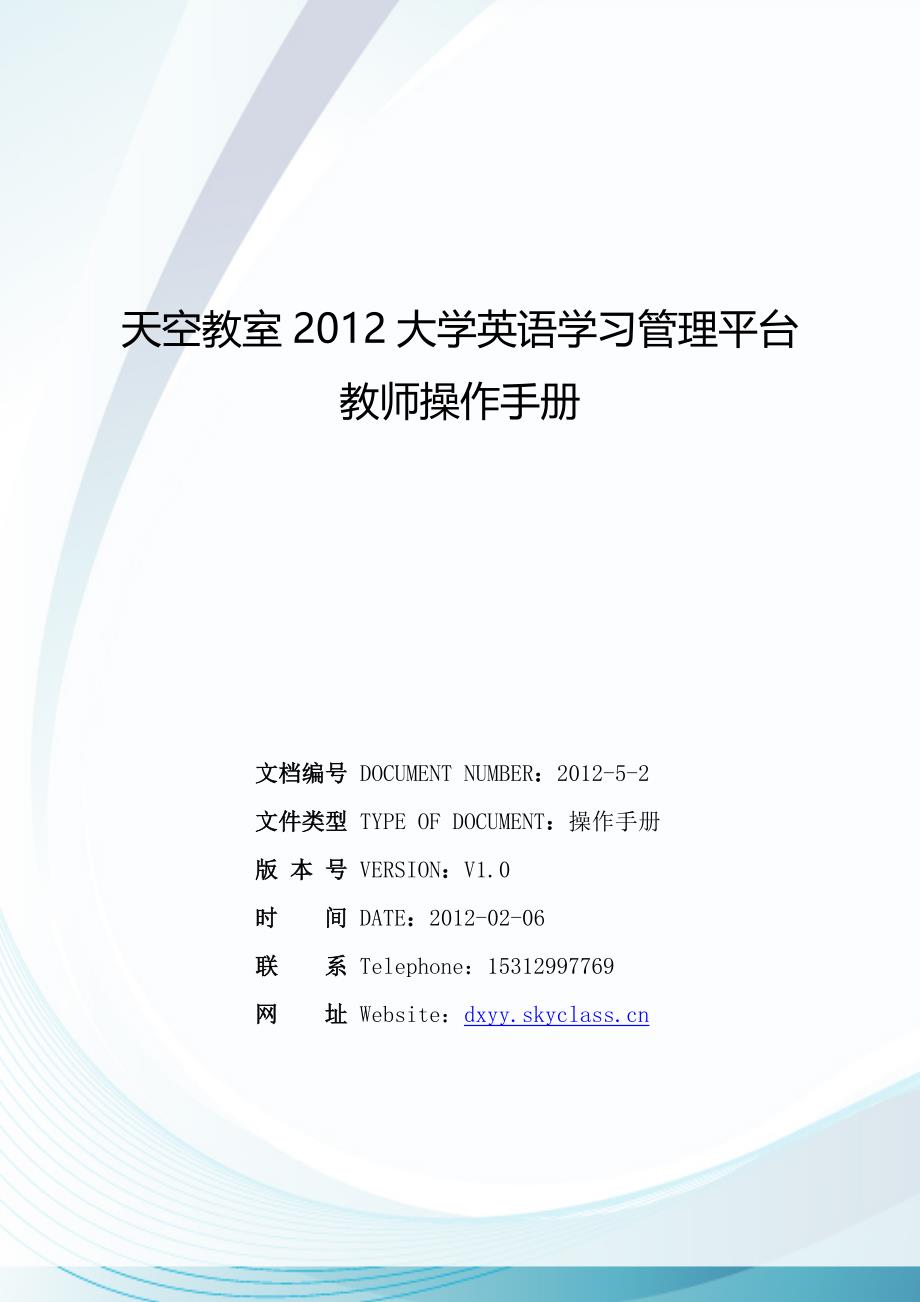 天空教室 2012 大学英语学习管理平台

教师操作手册

文档编号 DOCUMENT NUMBER：2012-5-2

文件类型 TYPE OF DOCUMENT：操作手册

版 本 号 VERSION：V1.0

时　　间 DATE：2012-02-06

联　　系 Telephone：15312997769

网　　址 Website：dxyy.skyclass.cn